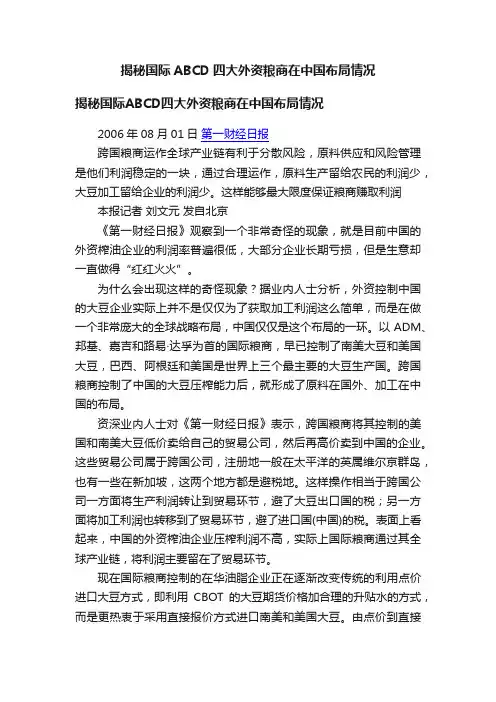 揭秘国际ABCD四大外资粮商在中国布局情况

揭秘国际ABCD四大外资粮商在中国布局情况

2006年08月01日 第一财经日报

跨国粮商运作全球产业链有利于分散风险，原料供应和风险管理是他们利润稳定的一块，通过合理运作，原料生产留给农民的利润少，大豆加工留给企业的利润少。这样能够最大限度保证粮商赚取利润

本报记者 刘文元 发自北京

《第一财经日报》观察到一个非常奇怪的现象，就是目前中国的外资榨油企业的利润率普遍很低，大部分企业长期亏损，但是生意却一直做得“红红火火”。

为什么会出现这样的奇怪现象？据业内人士分析，外资控制中国的大豆企业实际上并不是仅仅为了获取加工利润这么简单，而是在做一个非常庞大的全球战略布局，中国仅仅是这个布局的一环。以ADM、邦基、嘉吉和路易·达孚为首的国际粮商，早已控制了南美大豆和美国大豆，巴西、阿根廷和美国是世界上三个最主要的大豆生产国。跨国粮商控制了中国的大豆压榨能力后，就形成了原料在国外、加工在中国的布局。

资深业内人士对《第一财经日报》表示，跨国粮商将其控制的美国和南美大豆低价卖给自己的贸易公司，然后再高价卖到中国的企业。这些贸易公司属于跨国公司，注册地一般在太平洋的英属维尔京群岛，也有一些在新加坡，这两个地方都是避税地。这样操作相当于跨国公司一方面将生产利润转让到贸易环节，避了大豆出口国的税；另一方面将加工利润也转移到了贸易环节，避了进口国(中国)的税。表面上看起来，中国的外资榨油企业压榨利润不高，实际上国际粮商通过其全球产业链，将利润主要留在了贸易环节。

现在国际粮商控制的在华油脂企业正在逐渐改变传统的利用点价进口大豆方式，即利用 CBOT 的大豆期货价格加合理的升贴水的方式，而是更热衷于采用直接报价方式进口南美和美国大豆。由点价到直接